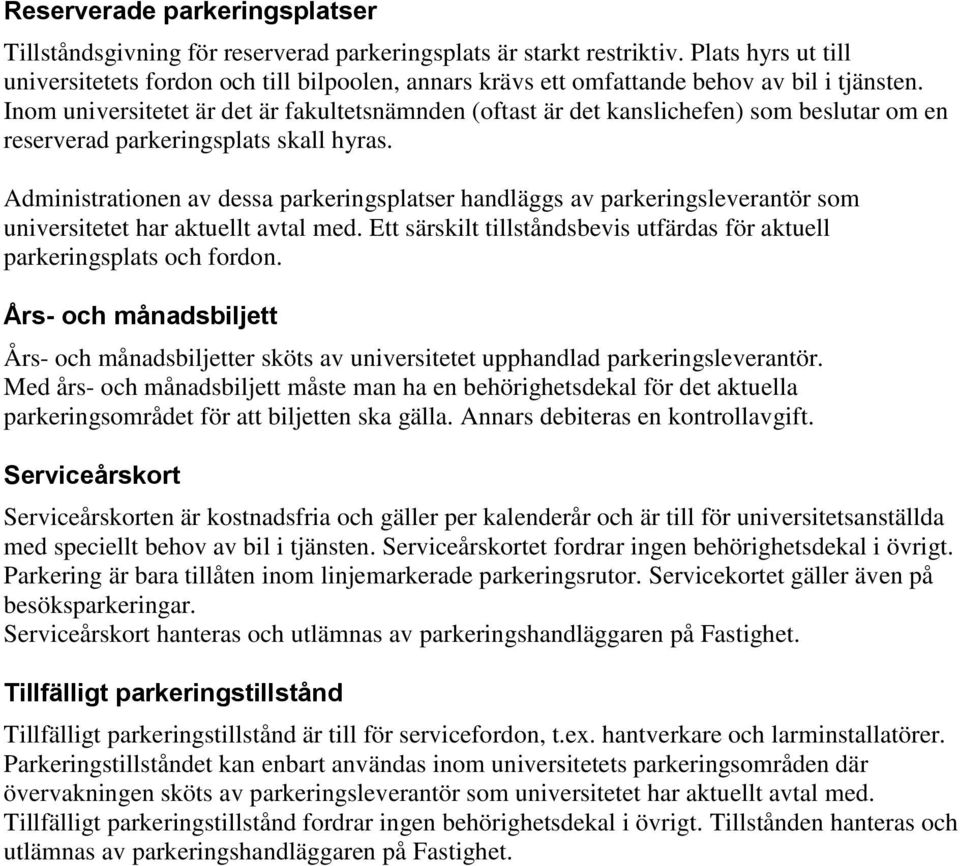 Reserverade parkeringsplatser

Tillståndsgivning för reserverad parkeringsplats är starkt restriktiv. Plats hyrs ut till universitetets fordon och till bilpoolen, annars krävs ett omfattande behov av bil i tjänsten. Inom universitetet är det är fakultetsnämnden (oftast är det kanslichefen) som beslutar om en reserverad parkeringsplats skall hyras.

Administrationen av dessa parkeringsplatser handläggs av parkeringsleverantör som universitetet har aktuellt avtal med. Ett särskilt tillståndsbevis utfärdas för aktuell parkeringsplats och fordon.

Års- och månadsbiljett

Års- och månadsbiljetter sköts av universitetet upphandlad parkeringsleverantör. Med års- och månadsbiljett måste man ha en behörighetsdekal för det aktuella parkeringsområdet för att biljetten ska gälla. Annars debiteras en kontrollavgift.

Serviceårskort

Serviceårskorten är kostnadsfria och gäller per kalenderår och är till för universitetsanställda med speciellt behov av bil i tjänsten. Serviceårskortet fordrar ingen behörighetsdekal i övrigt. Parkering är bara tillåten inom linjemarkerade parkeringsrutor. Servicekortet gäller även på besöksparkeringar.
Serviceårskort hanteras och utlämnas av parkeringshandläggaren på Fastighet.

Tillfälligt parkeringstillstånd

Tillfälligt parkeringstillstånd är till för servicefordon, t.ex. hantverkare och larminstallatörer. Parkeringstillståndet kan enbart användas inom universitetets parkeringsområden där övervakningen sköts av parkeringsleverantör som universitetet har aktuellt avtal med. Tillfälligt parkeringstillstånd fordrar ingen behörighetsdekal i övrigt. Tillstånden hanteras och utlämnas av parkeringshandläggaren på Fastighet.